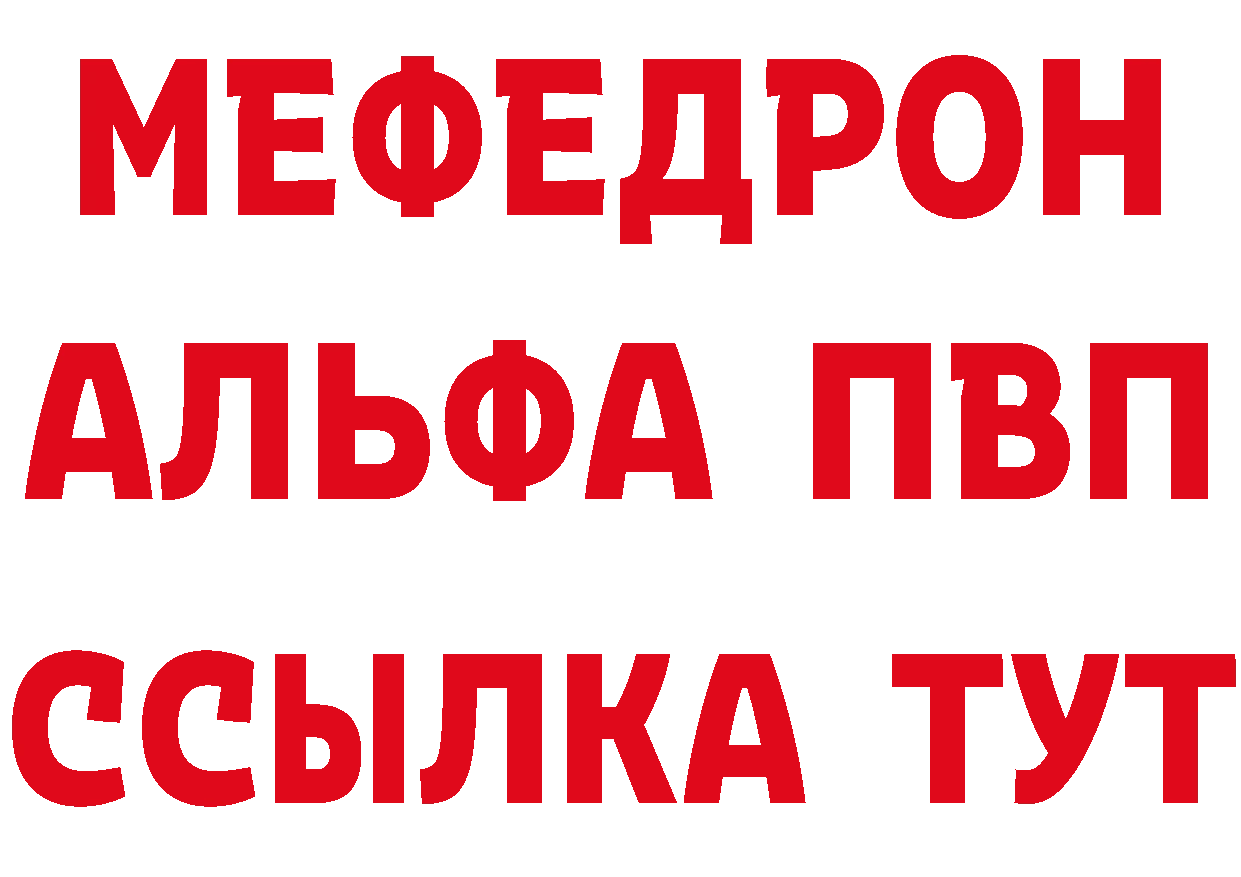 МЕФЕДРОН
АЛЬФА ПВП
ССЫЛКА ТУТ